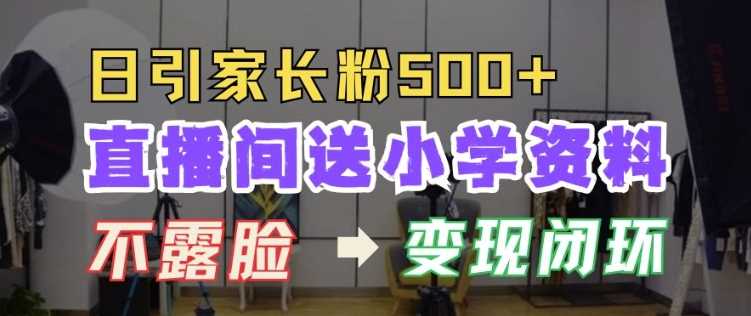 日引家长粉500+
直播间送小学资料
不露脸 → 变现闭环